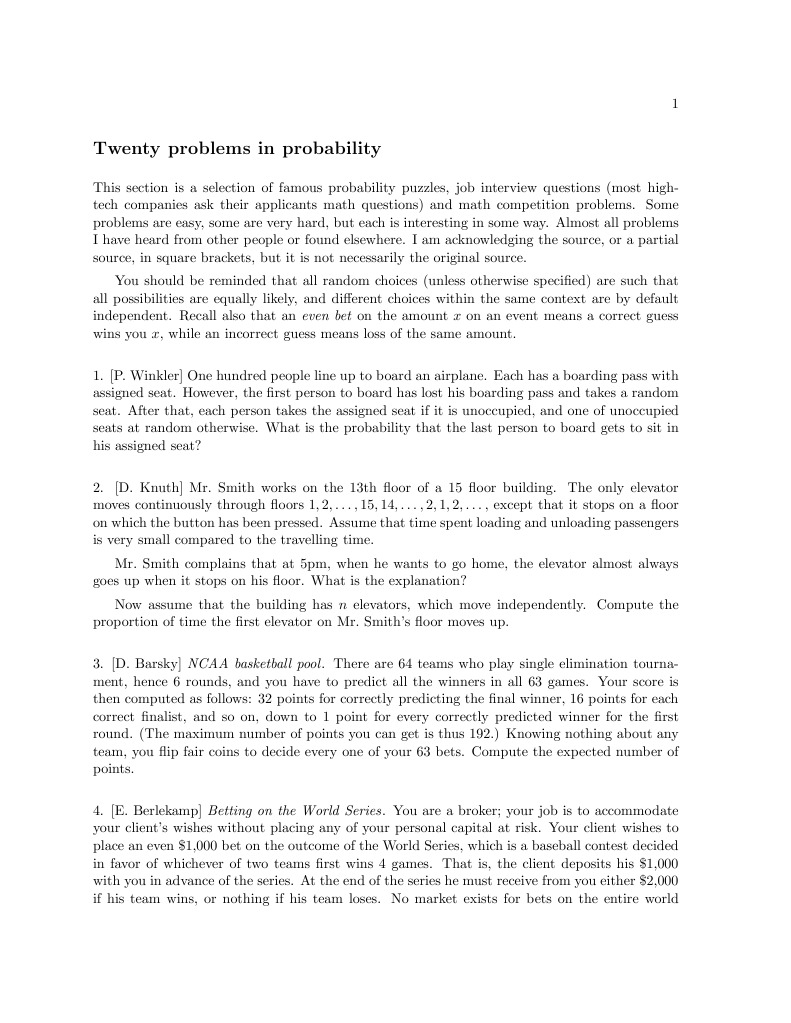 1

Twenty problems in probability

This section is a selection of famous probability puzzles, job interview questions (most high-tech companies ask their applicants math questions) and math competition problems. Some problems are easy, some are very hard, but each is interesting in some way. Almost all problems I have heard from other people or found elsewhere. I am acknowledging the source, or a partial source, in square brackets, but it is not necessarily the original source.

You should be reminded that all random choices (unless otherwise specified) are such that all possibilities are equally likely, and different choices within the same context are by default independent. Recall also that an even bet on the amount $x$ on an event means a correct guess wins you $x$, while an incorrect guess means loss of the same amount.

1. [P. Winkler] One hundred people line up to board an airplane. Each has a boarding pass with assigned seat. However, the first person to board has lost his boarding pass and takes a random seat. After that, each person takes the assigned seat if it is unoccupied, and one of unoccupied seats at random otherwise. What is the probability that the last person to board gets to sit in his assigned seat?

2. [D. Knuth] Mr. Smith works on the 13th floor of a 15 floor building. The only elevator moves continuously through floors $1, 2, \ldots, 15, 14, \ldots, 2, 1, 2, \ldots$, except that it stops on a floor on which the button has been pressed. Assume that time spent loading and unloading passengers is very small compared to the travelling time.

Mr. Smith complains that at 5pm, when he wants to go home, the elevator almost always goes up when it stops on his floor. What is the explanation?

Now assume that the building has $n$ elevators, which move independently. Compute the proportion of time the first elevator on Mr. Smith's floor moves up.

3. [D. Barsky] NCAA basketball pool. There are 64 teams who play single elimination tournament, hence 6 rounds, and you have to predict all the winners in all 63 games. Your score is then computed as follows: 32 points for correctly predicting the final winner, 16 points for each correct finalist, and so on, down to 1 point for every correctly predicted winner for the first round. (The maximum number of points you can get is thus 192.) Knowing nothing about any team, you flip fair coins to decide every one of your 63 bets. Compute the expected number of points.

4. [E. Berlekamp] Betting on the World Series. You are a broker; your job is to accommodate your client's wishes without placing any of your personal capital at risk. Your client wishes to place an even \$1,000 bet on the outcome of the World Series, which is a baseball contest decided in favor of whichever of two teams first wins 4 games. That is, the client deposits his \$1,000 with you in advance of the series. At the end of the series he must receive from you either \$2,000 if his team wins, or nothing if his team loses. No market exists for bets on the entire world